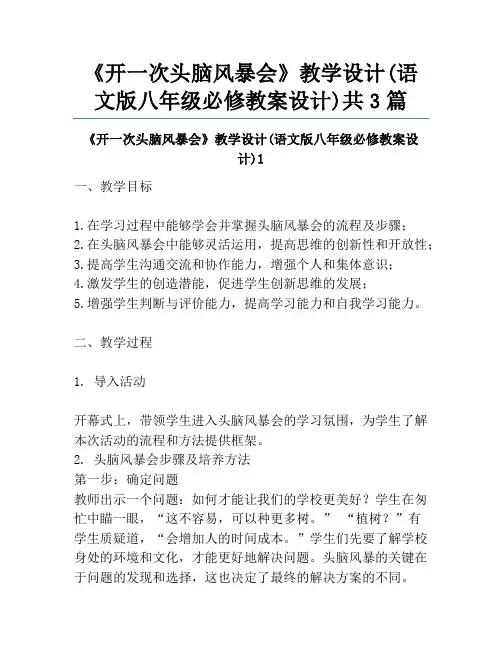 《开一次头脑风暴会》教学设计(语文版八年级必修教案设计)共3篇

《开一次头脑风暴会》教学设计(语文版八年级必修教案设计)1

一、教学目标

1.在学习过程中能够学会并掌握头脑风暴会的流程及步骤;
2.在头脑风暴会中能够灵活运用，提高思维的创新性和开放性;
3.提高学生沟通交流和协作能力，增强个人和集体意识;
4.激发学生的创造潜能，促进学生创新思维的发展;
5.增强学生判断与评价能力，提高学习能力和自我学习能力。

二、教学过程

1. 导入活动

开幕式上，带领学生进入头脑风暴会的学习氛围，为学生了解本次活动的流程和方法提供框架。
2. 头脑风暴会步骤及培养方法
第一步：确定问题
教师出示一个问题：如何才能让我们的学校更美好？学生在匆忙中瞄一眼，“这不容易，可以种更多树。” “植树？”有学生质疑道，“会增加人的时间成本。”学生们先要了解学校身处的环境和文化，才能更好地解决问题。头脑风暴的关键在于问题的发现和选择，这也决定了最终的解决方案的不同。